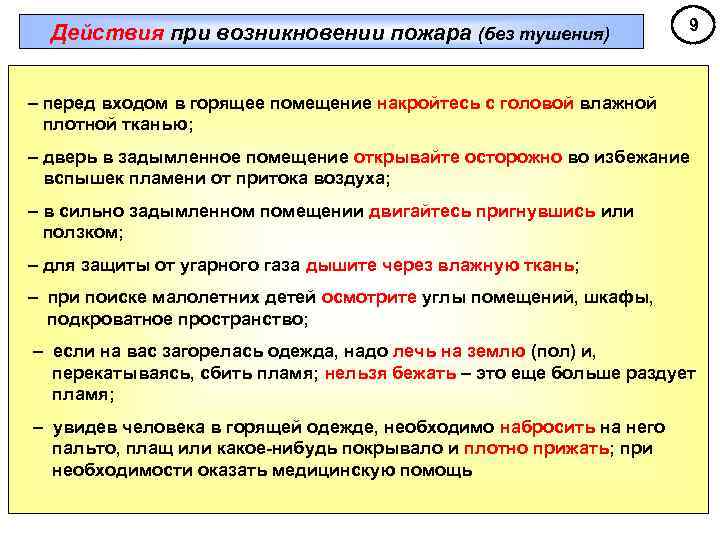 Действия при возникновении пожара (без тушения)

9

– перед входом в горящее помещение накройтесь с головой влажной плотной тканью;

– дверь в задымленное помещение открывайте осторожно во избежание вспышек пламени от притока воздуха;

– в сильно задымленном помещении двигайтесь пригнувшись или ползком;

– для защиты от угарного газа дышите через влажную ткань;

– при поиске малолетних детей осмотрите углы помещений, шкафы, подкроватное пространство;

– если на вас загорелась одежда, надо лечь на землю (пол) и, перекатываясь, сбить пламя; нельзя бежать – это еще больше раздует пламя;

– увидев человека в горящей одежде, необходимо набросить на него пальто, плащ или какое-нибудь покрывало и плотно прижать; при необходимости оказать медицинскую помощь